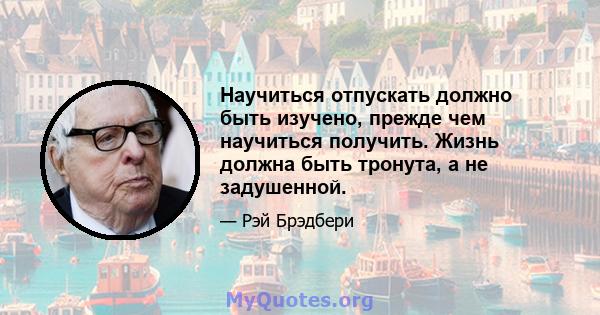 Научиться отпускать должно быть изучено, прежде чем научиться получить. Жизнь должна быть тронута, а не задушенной.

— Рэй Брэдбери

MyQuotes.org